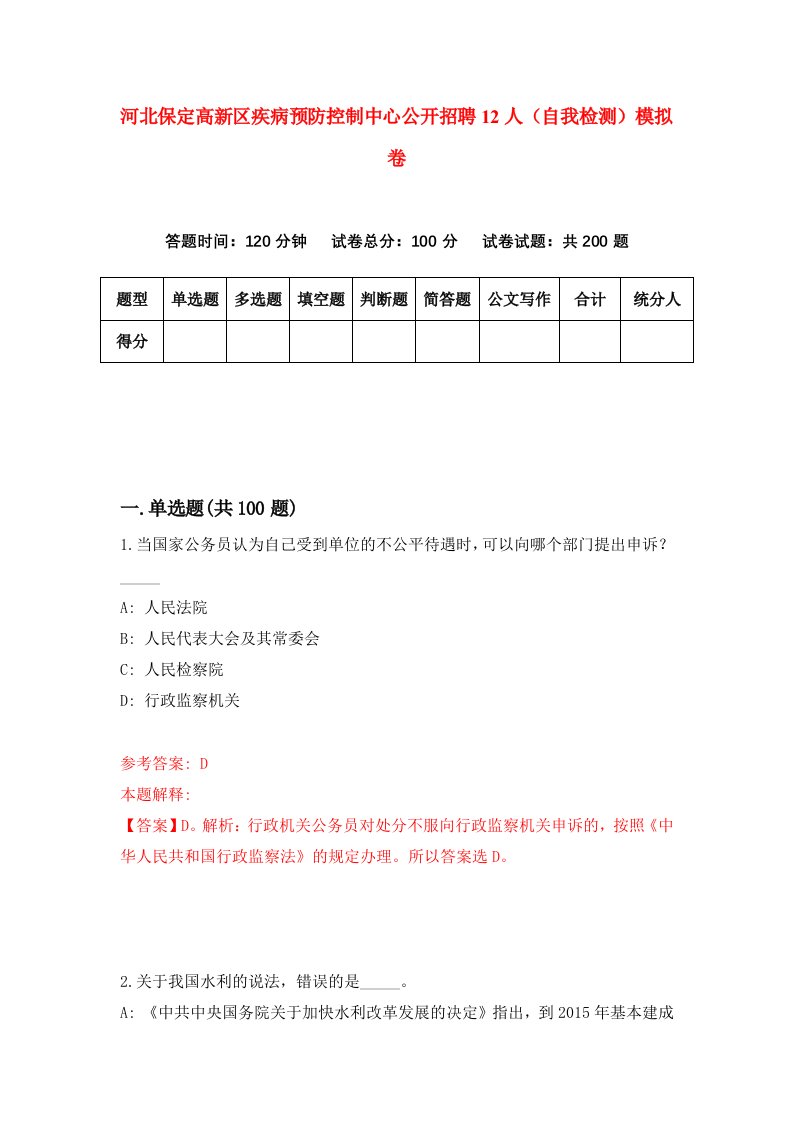 河北保定高新区疾病预防控制中心公开招聘12人（自我检测）模拟卷

答题时间：120分钟　试卷总分：100分　试卷试题：共200题

| 题型 | 单选题 | 多选题 | 填空题 | 判断题 | 简答题 | 公文写作 | 合计 | 统分人 |
|---|---|---|---|---|---|---|---|---|
| 得分 | | | | | | | | |

一.单选题(共100题)

1.当国家公务员认为自己受到单位的不公平待遇时，可以向哪个部门提出申诉？_____

A: 人民法院
B: 人民代表大会及其常委会
C: 人民检察院
D: 行政监察机关

参考答案: D
本题解释:
【答案】D。解析：行政机关公务员对处分不服向行政监察机关申诉的，按照《中华人民共和国行政监察法》的规定办理。所以答案选D。

2.关于我国水利的说法，错误的是_____。
A: 《中共中央国务院关于加快水利改革发展的决定》指出，到2015年基本建成